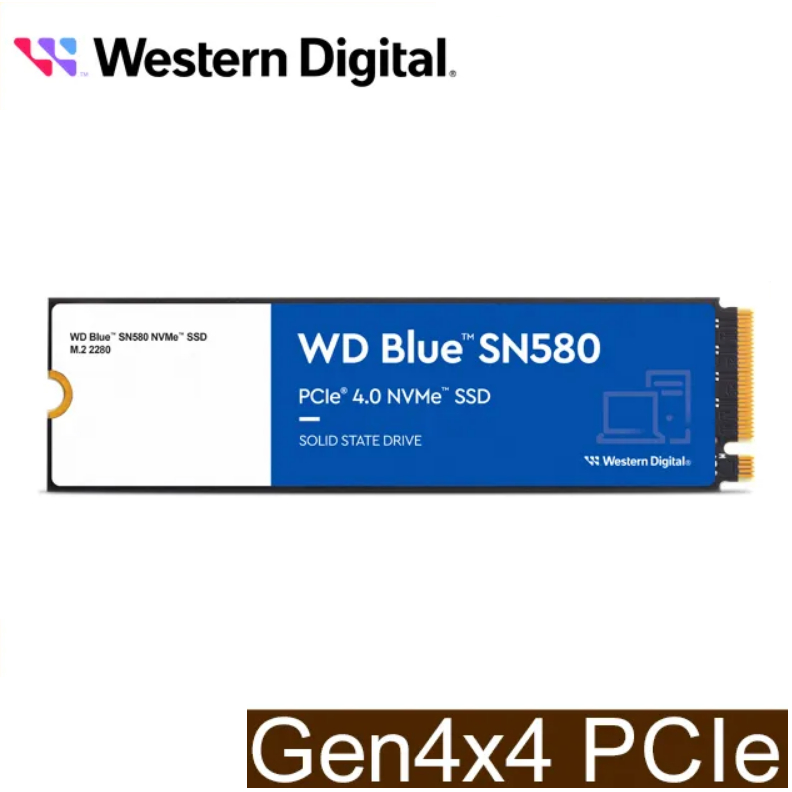 Western Digital.

WD Blue™ SN580 NVMe™ SSD
M.2 2280

WD Blue™ SN580

PCIe® 4.0 NVMe™ SSD

SOLID STATE DRIVE

Western Digital.

Gen4x4 PCIe